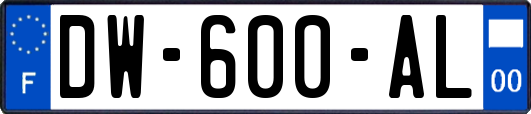 F
DW-600-AL
00